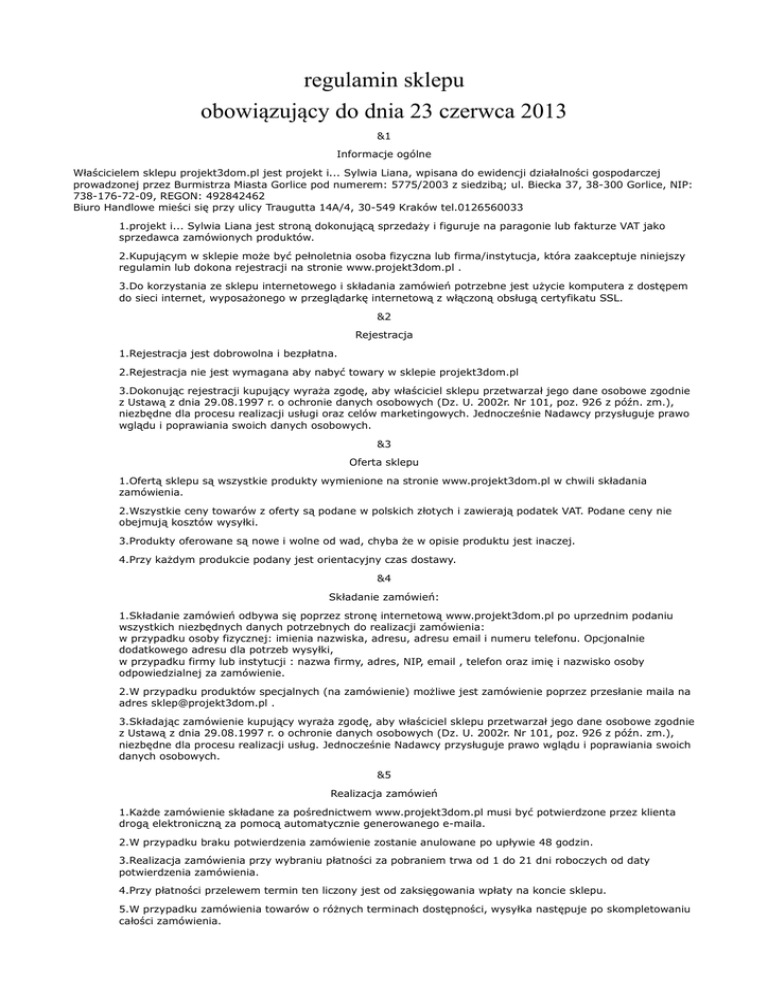 regulamin sklepu
obowiązujący do dnia 23 czerwca 2013

&1

Informacje ogólne

Właścicielem sklepu projekt3dom.pl jest projekt i... Sylwia Liana, wpisana do ewidencji działalności gospodarczej prowadzonej przez Burmistrza Miasta Gorlice pod numerem: 5775/2003 z siedzibą; ul. Biecka 37, 38-300 Gorlice, NIP: 738-176-72-09, REGON: 492842462
Biuro Handlowe mieści się przy ulicy Traugutta 14A/4, 30-549 Kraków tel.0126560033

1.projekt i... Sylwia Liana jest stroną dokonującą sprzedaży i figuruje na paragonie lub fakturze VAT jako sprzedawca zamówionych produktów.

2.Kupującym w sklepie może być pełnoletnia osoba fizyczna lub firma/instytucja, która zaakceptuje niniejszy regulamin lub dokona rejestracji na stronie www.projekt3dom.pl .

3.Do korzystania ze sklepu internetowego i składania zamówień potrzebne jest użycie komputera z dostępem do sieci internet, wyposażonego w przeglądarkę internetową z włączoną obsługą certyfikatu SSL.

&2

Rejestracja

1.Rejestracja jest dobrowolna i bezpłatna.

2.Rejestracja nie jest wymagana aby nabyć towary w sklepie projekt3dom.pl

3.Dokonując rejestracji kupujący wyraża zgodę, aby właściciel sklepu przetwarzał jego dane osobowe zgodnie z Ustawą z dnia 29.08.1997 r. o ochronie danych osobowych (Dz. U. 2002r. Nr 101, poz. 926 z późn. zm.), niezbędne dla procesu realizacji usługi oraz celów marketingowych. Jednocześnie Nadawcy przysługuje prawo wglądu i poprawiania swoich danych osobowych.

&3

Oferta sklepu

1.Ofertą sklepu są wszystkie produkty wymienione na stronie www.projekt3dom.pl w chwili składania zamówienia.

2.Wszystkie ceny towarów z oferty są podane w polskich złotych i zawierają podatek VAT. Podane ceny nie obejmują kosztów wysyłki.

3.Produkty oferowane są nowe i wolne od wad, chyba że w opisie produktu jest inaczej.

4.Przy każdym produkcie podany jest orientacyjny czas dostawy.

&4

Składanie zamówień:

1.Składanie zamówień odbywa się poprzez stronę internetową www.projekt3dom.pl po uprzednim podaniu wszystkich niezbędnych danych potrzebnych do realizacji zamówienia:
w przypadku osoby fizycznej: imienia nazwiska, adresu, adresu email i numeru telefonu. Opcjonalnie dodatkowego adresu dla potrzeb wysyłki,
w przypadku firmy lub instytucji : nazwa firmy, adres, NIP, email , telefon oraz imię i nazwisko osoby odpowiedzialnej za zamówienie.

2.W przypadku produktów specjalnych (na zamówienie) możliwe jest zamówienie poprzez przesłanie maila na adres sklep@projekt3dom.pl .

3.Składając zamówienie kupujący wyraża zgodę, aby właściciel sklepu przetwarzał jego dane osobowe zgodnie z Ustawą z dnia 29.08.1997 r. o ochronie danych osobowych (Dz. U. 2002r. Nr 101, poz. 926 z późn. zm.), niezbędne dla procesu realizacji usług. Jednocześnie Nadawcy przysługuje prawo wglądu i poprawiania swoich danych osobowych.

&5

Realizacja zamówień

1.Każde zamówienie składane za pośrednictwem www.projekt3dom.pl musi być potwierdzone przez klienta drogą elektroniczną za pomocą automatycznie generowanego e-maila.

2.W przypadku braku potwierdzenia zamówienie zostanie anulowane po upływie 48 godzin.

3.Realizacja zamówienia przy wybraniu płatności za pobraniem trwa od 1 do 21 dni roboczych od daty potwierdzenia zamówienia.

4.Przy płatności przelewem termin ten liczony jest od zaksięgowania wpłaty na koncie sklepu.

5.W przypadku zamówienia towarów o różnych terminach dostępności, wysyłka następuje po skompletowaniu całości zamówienia.